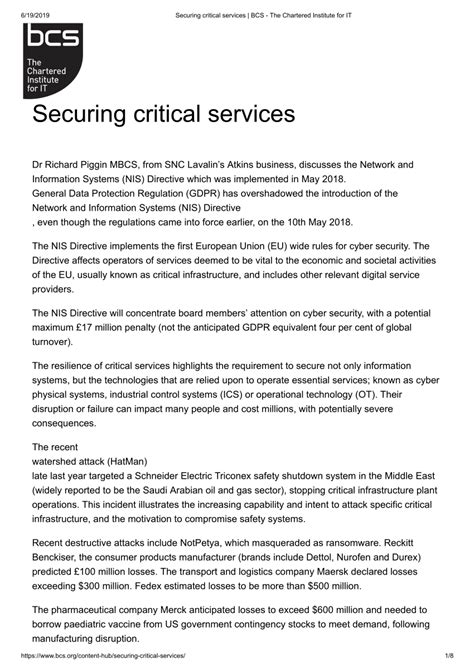 6/19/2019 Securing critical services | BCS - The Chartered Institute for IT

bcs
The Chartered Institute for IT

Securing critical services

Dr Richard Piggin MBCS, from SNC Lavalin's Atkins business, discusses the Network and Information Systems (NIS) Directive which was implemented in May 2018.
General Data Protection Regulation (GDPR) has overshadowed the introduction of the Network and Information Systems (NIS) Directive
, even though the regulations came into force earlier, on the 10th May 2018.

The NIS Directive implements the first European Union (EU) wide rules for cyber security. The Directive affects operators of services deemed to be vital to the economic and societal activities of the EU, usually known as critical infrastructure, and includes other relevant digital service providers.

The NIS Directive will concentrate board members' attention on cyber security, with a potential maximum £17 million penalty (not the anticipated GDPR equivalent four per cent of global turnover).

The resilience of critical services highlights the requirement to secure not only information systems, but the technologies that are relied upon to operate essential services; known as cyber physical systems, industrial control systems (ICS) or operational technology (OT). Their disruption or failure can impact many people and cost millions, with potentially severe consequences.

The recent
watershed attack (HatMan)
late last year targeted a Schneider Electric Triconex safety shutdown system in the Middle East (widely reported to be the Saudi Arabian oil and gas sector), stopping critical infrastructure plant operations. This incident illustrates the increasing capability and intent to attack specific critical infrastructure, and the motivation to compromise safety systems.

Recent destructive attacks include NotPetya, which masqueraded as ransomware. Reckitt Benckiser, the consumer products manufacturer (brands include Dettol, Nurofen and Durex) predicted £100 million losses. The transport and logistics company Maersk declared losses exceeding $300 million. Fedex estimated losses to be more than $500 million.

The pharmaceutical company Merck anticipated losses to exceed $600 million and needed to borrow paediatric vaccine from US government contingency stocks to meet demand, following manufacturing disruption.

https://www.bcs.org/content-hub/securing-critical-services/ 1/8